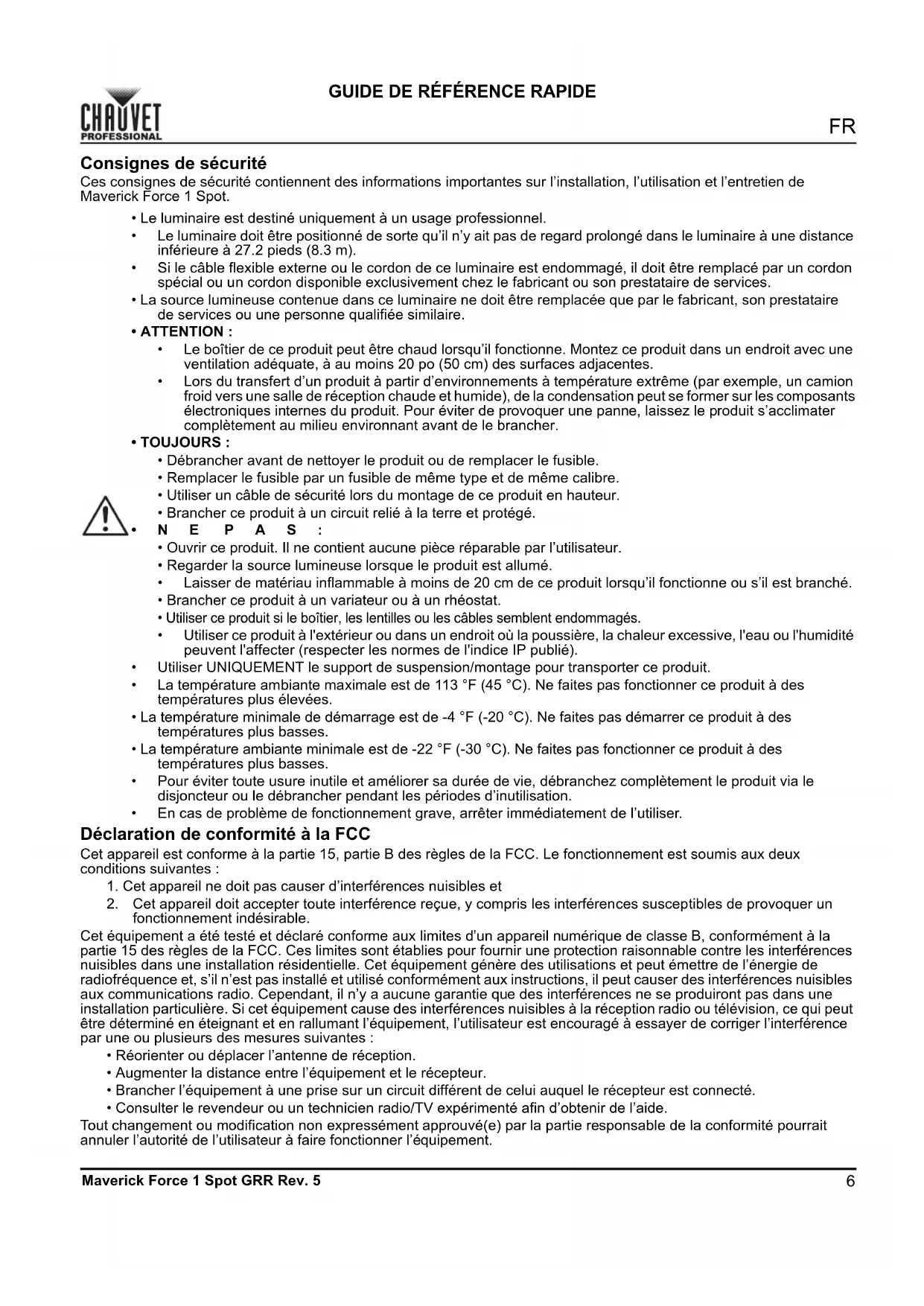 GUIDE DE RÉFÉRENCE RAPIDE

CHAUVET PROFESSIONAL

FR

Consignes de sécurité

Ces consignes de sécurité contiennent des informations importantes sur l'installation, l'utilisation et l'entretien de Maverick Force 1 Spot.

• Le luminaire est destiné uniquement à un usage professionnel.
• Le luminaire doit être positionné de sorte qu'il n'y ait pas de regard prolongé dans le luminaire à une distance inférieure à 27.2 pieds (8.3 m).
• Si le câble flexible externe ou le cordon de ce luminaire est endommagé, il doit être remplacé par un cordon spécial ou un cordon disponible exclusivement chez le fabricant ou son prestataire de services.
• La source lumineuse contenue dans ce luminaire ne doit être remplacée que par le fabricant, son prestataire de services ou une personne qualifiée similaire.
• ATTENTION :
• Le boîtier de ce produit peut être chaud lorsqu'il fonctionne. Montez ce produit dans un endroit avec une ventilation adéquate, à au moins 20 po (50 cm) des surfaces adjacentes.
• Lors du transfert d'un produit à partir d'environnements à température extrême (par exemple, un camion froid vers une salle de réception chaude et humide), de la condensation peut se former sur les composants électroniques internes du produit. Pour éviter de provoquer une panne, laissez le produit s'acclimater complètement au milieu environnant avant de le brancher.
• TOUJOURS :
• Débrancher avant de nettoyer le produit ou de remplacer le fusible.
• Remplacer le fusible par un fusible de même type et de même calibre.
• Utiliser un câble de sécurité lors du montage de ce produit en hauteur.
• Brancher ce produit à un circuit relié à la terre et protégé.
• N E P A S :
• Ouvrir ce produit. Il ne contient aucune pièce réparable par l'utilisateur.
• Regarder la source lumineuse lorsque le produit est allumé.
• Laisser de matériau inflammable à moins de 20 cm de ce produit lorsqu'il fonctionne ou s'il est branché.
• Brancher ce produit à un variateur ou à un rhéostat.
• Utiliser ce produit si le boîtier, les lentilles ou les câbles semblent endommagés.
• Utiliser ce produit à l'extérieur ou dans un endroit où la poussière, la chaleur excessive, l'eau ou l'humidité peuvent l'affecter (respecter les normes de l'indice IP publié).
• Utiliser UNIQUEMENT le support de suspension/montage pour transporter ce produit.
• La température ambiante maximale est de 113 °F (45 °C). Ne faites pas fonctionner ce produit à des températures plus élevées.
• La température minimale de démarrage est de -4 °F (-20 °C). Ne faites pas démarrer ce produit à des températures plus basses.
• La température ambiante minimale est de -22 °F (-30 °C). Ne faites pas fonctionner ce produit à des températures plus basses.
• Pour éviter toute usure inutile et améliorer sa durée de vie, débranchez complètement le produit via le disjoncteur ou le débrancher pendant les périodes d'inutilisation.
• En cas de problème de fonctionnement grave, arrêter immédiatement de l'utiliser.

Déclaration de conformité à la FCC

Cet appareil est conforme à la partie 15, partie B des règles de la FCC. Le fonctionnement est soumis aux deux conditions suivantes :
1. Cet appareil ne doit pas causer d'interférences nuisibles et
2. Cet appareil doit accepter toute interférence reçue, y compris les interférences susceptibles de provoquer un fonctionnement indésirable.

Cet équipement a été testé et déclaré conforme aux limites d'un appareil numérique de classe B, conformément à la partie 15 des règles de la FCC. Ces limites sont établies pour fournir une protection raisonnable contre les interférences nuisibles dans une installation résidentielle. Cet équipement génère des utilisations et peut émettre de l'énergie de radiofréquence et, s'il n'est pas installé et utilisé conformément aux instructions, il peut causer des interférences nuisibles aux communications radio. Cependant, il n'y a aucune garantie que des interférences ne se produiront pas dans une installation particulière. Si cet équipement cause des interférences nuisibles à la réception radio ou télévision, ce qui peut être déterminé en éteignant et en rallumant l'équipement, l'utilisateur est encouragé à essayer de corriger l'interférence par une ou plusieurs des mesures suivantes :
• Réorienter ou déplacer l'antenne de réception.
• Augmenter la distance entre l'équipement et le récepteur.
• Brancher l'équipement à une prise sur un circuit différent de celui auquel le récepteur est connecté.
• Consulter le revendeur ou un technicien radio/TV expérimenté afin d'obtenir de l'aide.

Tout changement ou modification non expressément approuvé(e) par la partie responsable de la conformité pourrait annuler l'autorité de l'utilisateur à faire fonctionner l'équipement.

Maverick Force 1 Spot GRR Rev. 5 6